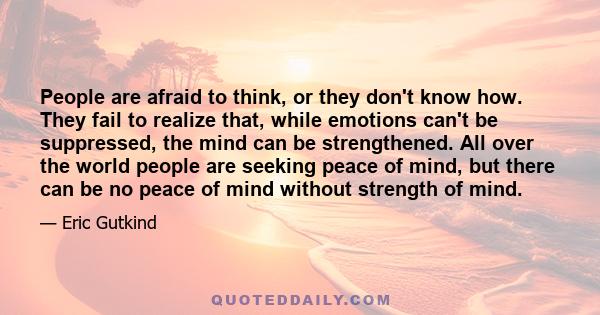 People are afraid to think, or they don't know how. They fail to realize that, while emotions can't be suppressed, the mind can be strengthened. All over the world people are seeking peace of mind, but there can be no peace of mind without strength of mind.

— Eric Gutkind

QUOTEDDAILY.COM